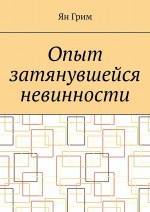 Ян Грим

Опыт затянувшейся невинности